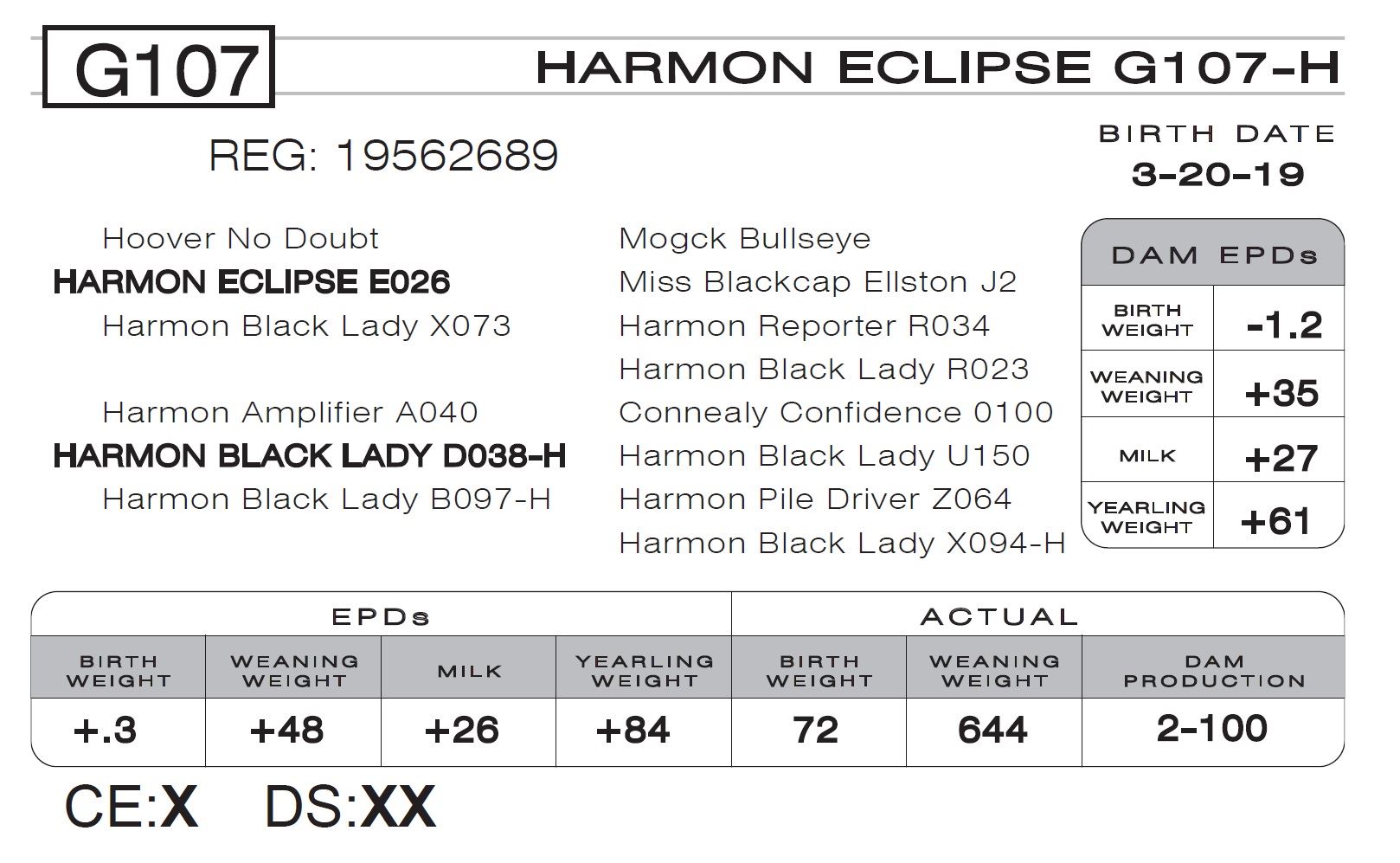 G107

HARMON ECLIPSE G107-H

REG: 19562689

BIRTH DATE
3-20-19

Hoover No Doubt
HARMON ECLIPSE E026
Harmon Black Lady X073

Harmon Amplifier A040
HARMON BLACK LADY D038-H
Harmon Black Lady B097-H

Mogck Bullseye
Miss Blackcap Ellston J2
Harmon Reporter R034
Harmon Black Lady R023
Connealy Confidence 0100
Harmon Black Lady U150
Harmon Pile Driver Z064
Harmon Black Lady X094-H

| DAM EPDs | |
|---|---|
| BIRTH WEIGHT | -1.2 |
| WEANING WEIGHT | +35 |
| MILK | +27 |
| YEARLING WEIGHT | +61 |

| EPDs | | | | ACTUAL | | |
|---|---|---|---|---|---|---|
| BIRTH WEIGHT | WEANING WEIGHT | MILK | YEARLING WEIGHT | BIRTH WEIGHT | WEANING WEIGHT | DAM PRODUCTION |
| +.3 | +48 | +26 | +84 | 72 | 644 | 2-100 |

CE:X DS:XX